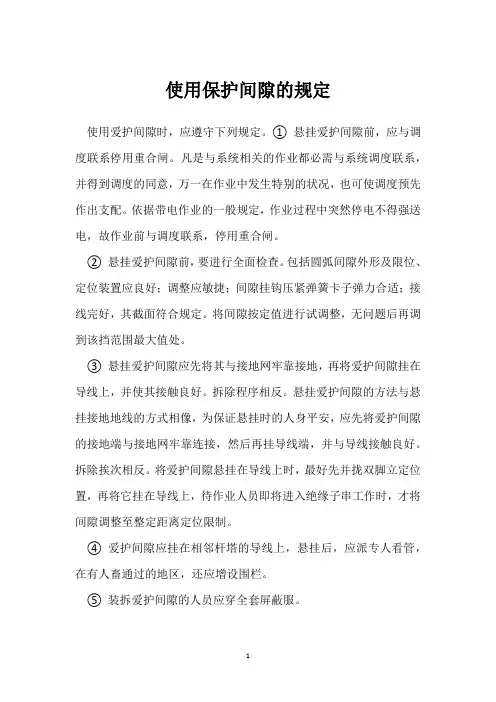 使用保护间隙的规定

使用爱护间隙时，应遵守下列规定。① 悬挂爱护间隙前，应与调度联系停用重合闸。凡是与系统相关的作业都必需与系统调度联系，并得到调度的同意，万一在作业中发生特别的状况，也可使调度预先作出支配。依据带电作业的一般规定，作业过程中突然停电不得强送电，故作业前与调度联系，停用重合闸。

② 悬挂爱护间隙前，要进行全面检查。包括圆弧间隙外形及限位、定位装置应良好；调整应敏捷；间隙挂钩压紧弹簧卡子弹力合适；接线完好，其截面符合规定。将间隙按定值进行试调整，无问题后再调到该挡范围最大值处。

③ 悬挂爱护间隙应先将其与接地网牢靠接地，再将爱护间隙挂在导线上，并使其接触良好。拆除程序相反。悬挂爱护间隙的方法与悬挂接地地线的方式相像，为保证悬挂时的人身平安，应先将爱护间隙的接地端与接地网牢靠连接，然后再挂导线端，并与导线接触良好。拆除挨次相反。将爱护间隙悬挂在导线上时，最好先并拢双脚立定位置，再将它挂在导线上，待作业人员即将进入绝缘子串工作时，才将间隙调整至整定距离定位限制。

④ 爱护间隙应挂在相邻杆塔的导线上，悬挂后，应派专人看管，在有人畜通过的地区，还应增设围栏。

⑤ 装拆爱护间隙的人员应穿全套屏蔽服。

1